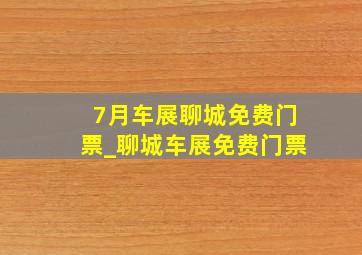 7月车展聊城免费门票_聊城车展免费门票